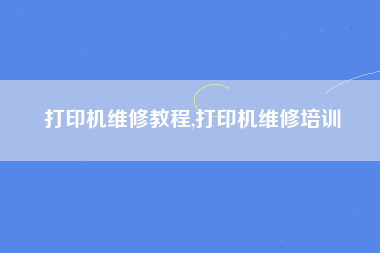 打印机维修教程,打印机维修培训